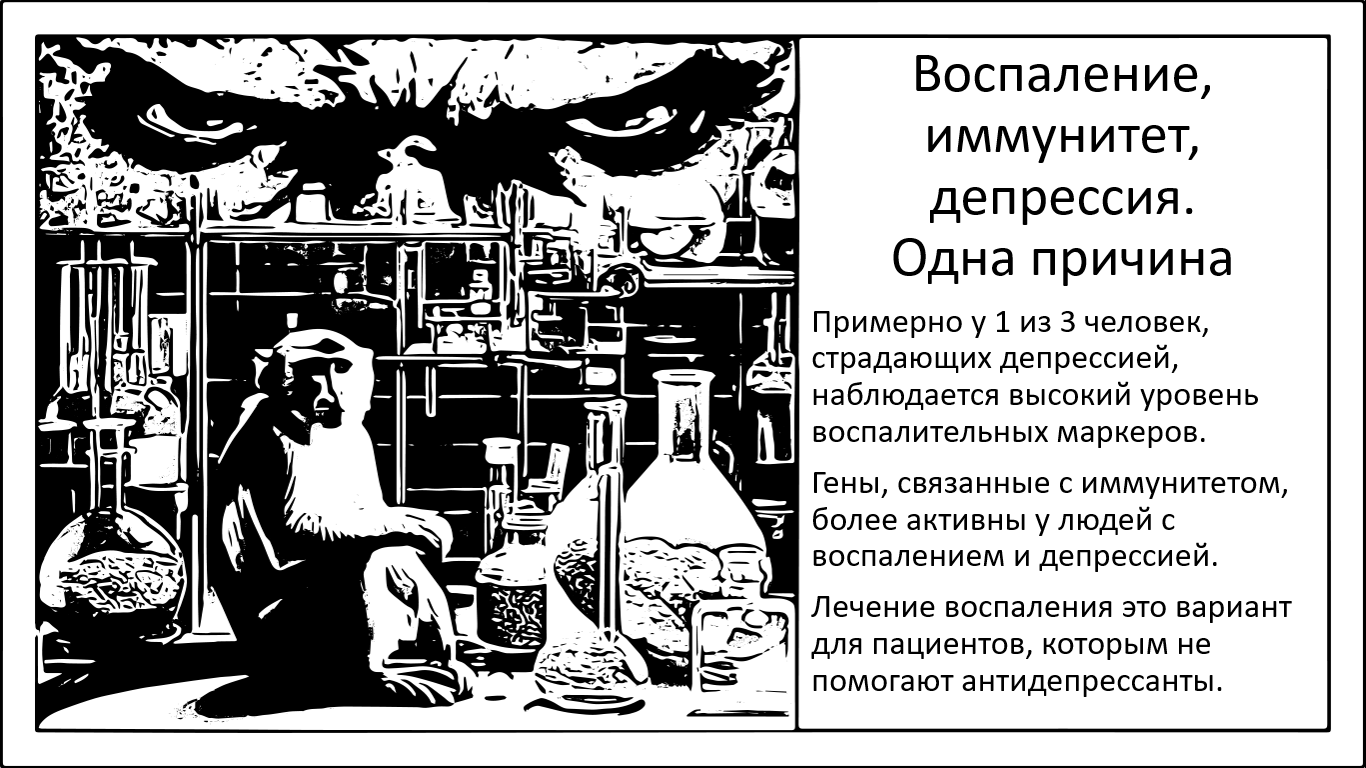 Воспаление, иммунитет, депрессия. Одна причина

Примерно у 1 из 3 человек, страдающих депрессией, наблюдается высокий уровень воспалительных маркеров.

Гены, связанные с иммунитетом, более активны у людей с воспалением и депрессией.

Лечение воспаления это вариант для пациентов, которым не помогают антидепрессанты.